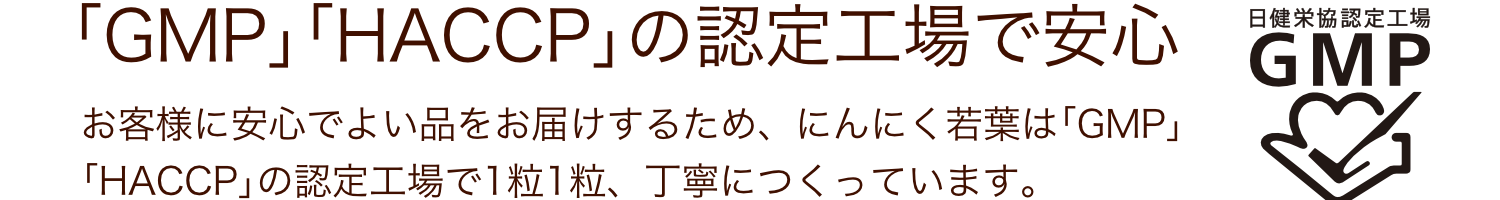 「GMP」「HACCP」の認定工場で安心

お客様に安心でよい品をお届けするため、にんにく若葉は「GMP」「HACCP」の認定工場で1粒1粒、丁寧につくっています。

日健栄協認定工場
GMP